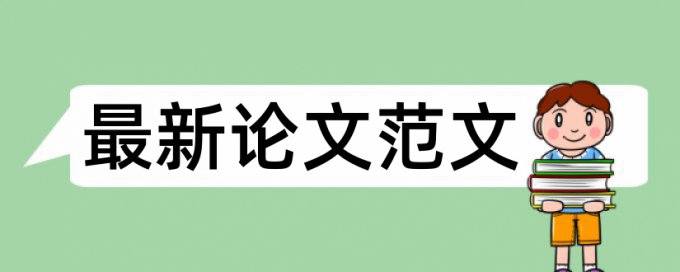 最新论文范文